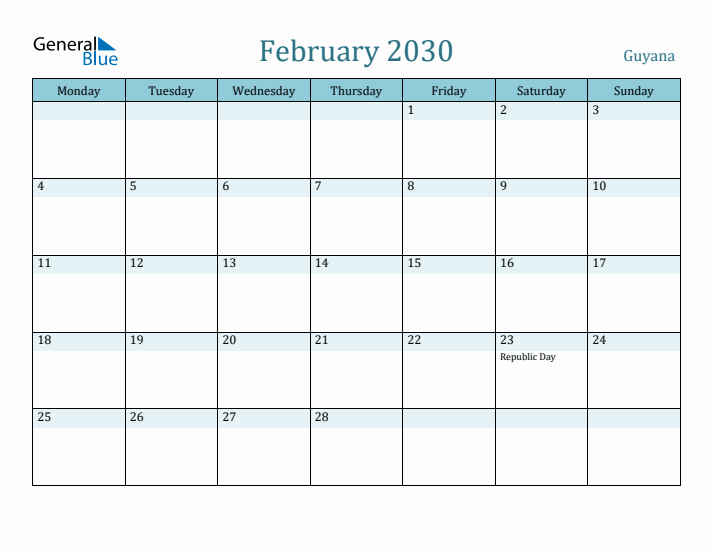 General Blue

February 2030

Guyana

| Monday | Tuesday | Wednesday | Thursday | Friday | Saturday | Sunday |
|---|---|---|---|---|---|---|
| | | | | 1 | 2 | 3 |
| 4 | 5 | 6 | 7 | 8 | 9 | 10 |
| 11 | 12 | 13 | 14 | 15 | 16 | 17 |
| 18 | 19 | 20 | 21 | 22 | 23 Republic Day | 24 |
| 25 | 26 | 27 | 28 | | | |